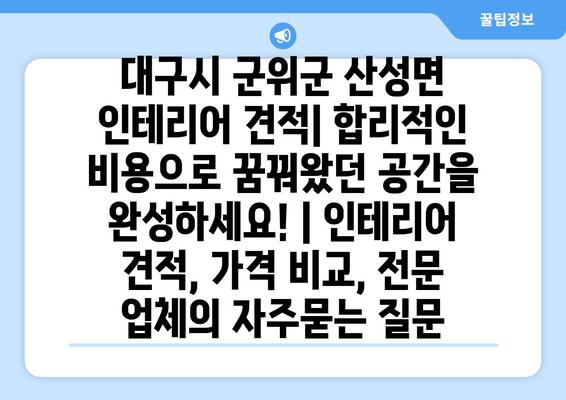 꿀팁정보

대구시 군위군 산성면 인테리어 견적| 합리적인 비용으로 꿈꿔왔던 공간을 완성하세요! | 인테리어 견적, 가격 비교, 전문 업체의 자주묻는 질문